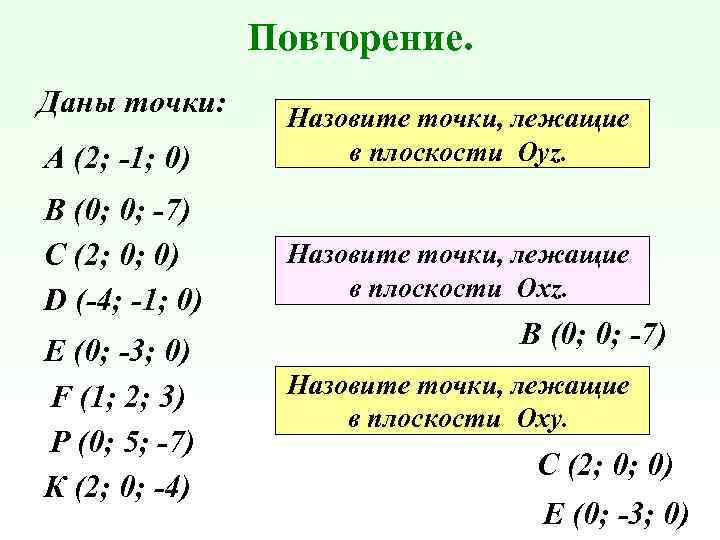 Повторение.

Даны точки:

A (2; -1; 0)

B (0; 0; -7)

C (2; 0; 0)

D (-4; -1; 0)

E (0; -3; 0)

F (1; 2; 3)

P (0; 5; -7)

K (2; 0; -4)

Назовите точки, лежащие в плоскости Oyz.

Назовите точки, лежащие в плоскости Oxz.

B (0; 0; -7)

Назовите точки, лежащие в плоскости Oxy.

C (2; 0; 0)

E (0; -3; 0)